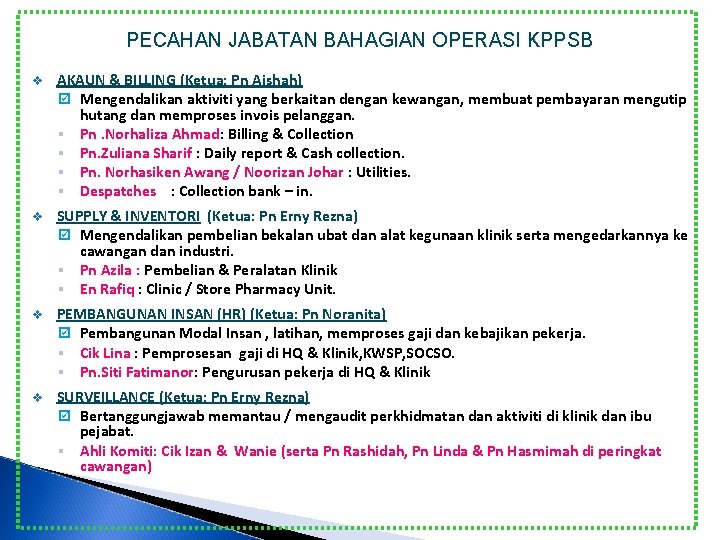 PECAHAN JABATAN BAHAGIAN OPERASI KPPSB

AKAUN & BILLING (Ketua: Pn Aishah)
Mengendalikan aktiviti yang berkaitan dengan kewangan, membuat pembayaran mengutip hutang dan memproses invois pelanggan.
Pn .Norhaliza Ahmad: Billing & Collection
Pn.Zuliana Sharif : Daily report & Cash collection.
Pn. Norhasiken Awang / Noorizan Johar : Utilities.
Despatches : Collection bank – in.

SUPPLY & INVENTORI (Ketua: Pn Erny Rezna)
Mengendalikan pembelian bekalan ubat dan alat kegunaan klinik serta mengedarkannya ke cawangan dan industri.
Pn Azila : Pembelian & Peralatan Klinik
En Rafiq : Clinic / Store Pharmacy Unit.

PEMBANGUNAN INSAN (HR) (Ketua: Pn Noranita)
Pembangunan Modal Insan , latihan, memproses gaji dan kebajikan pekerja.
Cik Lina : Pemprosesan gaji di HQ & Klinik,KWSP,SOCSO.
Pn.Siti Fatimanor: Pengurusan pekerja di HQ & Klinik

SURVEILLANCE (Ketua: Pn Erny Rezna)
Bertanggungjawab memantau / mengaudit perkhidmatan dan aktiviti di klinik dan ibu pejabat.
Ahli Komiti: Cik Izan & Wanie (serta Pn Rashidah, Pn Linda & Pn Hasmimah di peringkat cawangan)